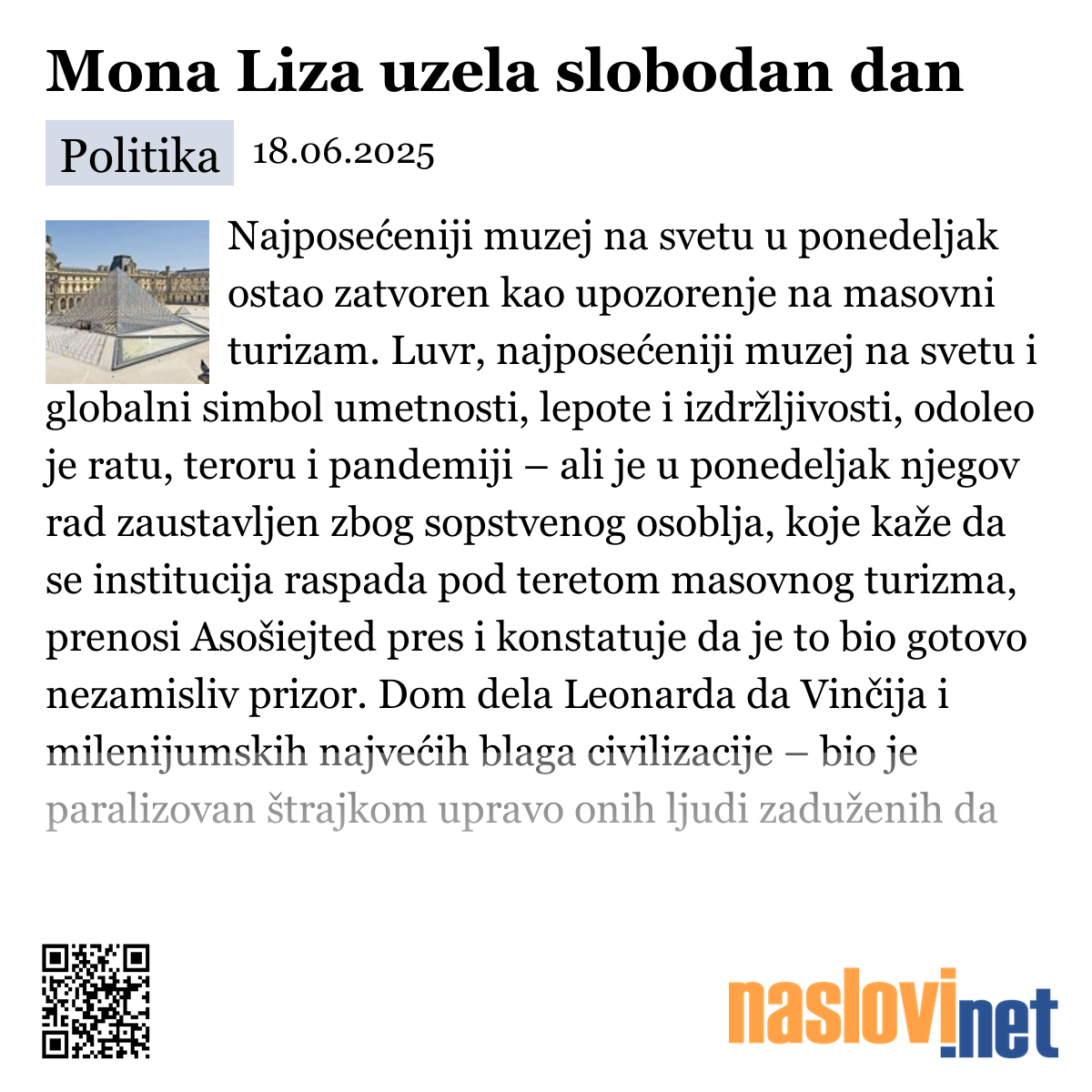 Mona Liza uzela slobodan dan

Politika 18.06.2025

Najposećeniji muzej na svetu u ponedeljak ostao zatvoren kao upozorenje na masovni turizam. Luvr, najposećeniji muzej na svetu i globalni simbol umetnosti, lepote i izdržljivosti, odoleo je ratu, teroru i pandemiji – ali je u ponedeljak njegov rad zaustavljen zbog sopstvenog osoblja, koje kaže da se institucija raspada pod teretom masovnog turizma, prenosi Asošiejted pres i konstatuje da je to bio gotovo nezamisliv prizor. Dom dela Leonarda da Vinčija i milenijumskih najvećih blaga civilizacije – bio je paralizovan štrajkom upravo onih ljudi zaduženih da

naslovi.net